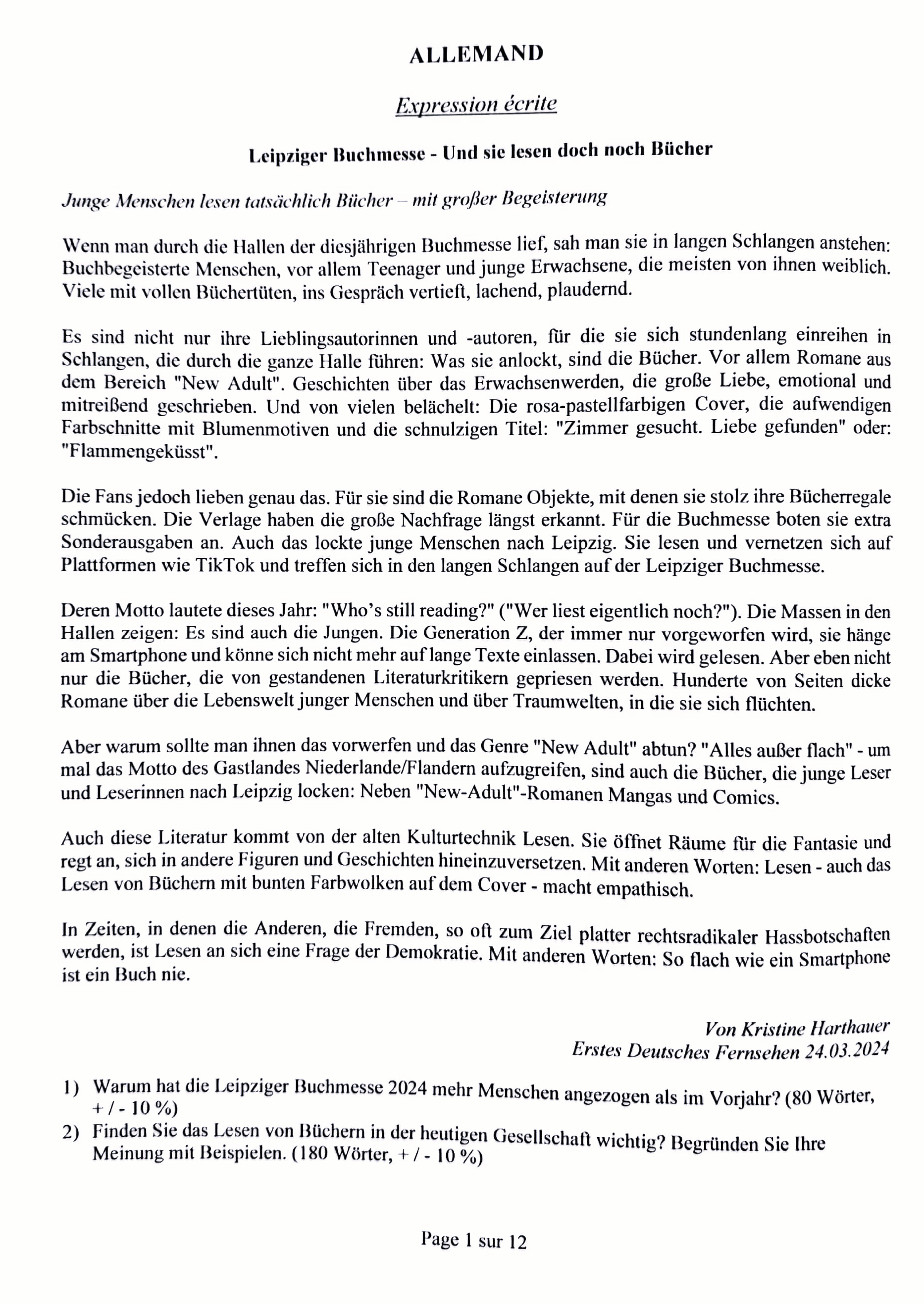 ALLEMAND

Expression écrite

Leipziger Buchmesse - Und sie lesen doch noch Bücher

Junge Menschen lesen tatsächlich Bücher – mit großer Begeisterung

Wenn man durch die Hallen der diesjährigen Buchmesse lief, sah man sie in langen Schlangen anstehen: Buchbegeisterte Menschen, vor allem Teenager und junge Erwachsene, die meisten von ihnen weiblich. Viele mit vollen Büchertüten, ins Gespräch vertieft, lachend, plaudernd.

Es sind nicht nur ihre Lieblingsautorinnen und -autoren, für die sie sich stundenlang einreihen in Schlangen, die durch die ganze Halle führen: Was sie anlockt, sind die Bücher. Vor allem Romane aus dem Bereich "New Adult". Geschichten über das Erwachsenwerden, die große Liebe, emotional und mitreißend geschrieben. Und von vielen belächelt: Die rosa-pastellfarbigen Cover, die aufwendigen Farbschnitte mit Blumenmotiven und die schnulzigen Titel: "Zimmer gesucht. Liebe gefunden" oder: "Flammengeküsst".

Die Fans jedoch lieben genau das. Für sie sind die Romane Objekte, mit denen sie stolz ihre Bücherregale schmücken. Die Verlage haben die große Nachfrage längst erkannt. Für die Buchmesse boten sie extra Sonderausgaben an. Auch das lockte junge Menschen nach Leipzig. Sie lesen und vernetzen sich auf Plattformen wie TikTok und treffen sich in den langen Schlangen auf der Leipziger Buchmesse.

Deren Motto lautete dieses Jahr: "Who's still reading?" ("Wer liest eigentlich noch?"). Die Massen in den Hallen zeigen: Es sind auch die Jungen. Die Generation Z, der immer nur vorgeworfen wird, sie hänge am Smartphone und könne sich nicht mehr auf lange Texte einlassen. Dabei wird gelesen. Aber eben nicht nur die Bücher, die von gestandenen Literaturkritikern gepriesen werden. Hunderte von Seiten dicke Romane über die Lebenswelt junger Menschen und über Traumwelten, in die sie sich flüchten.

Aber warum sollte man ihnen das vorwerfen und das Genre "New Adult" abtun? "Alles außer flach" - um mal das Motto des Gastlandes Niederlande/Flandern aufzugreifen, sind auch die Bücher, die junge Leser und Leserinnen nach Leipzig locken: Neben "New-Adult"-Romanen Mangas und Comics.

Auch diese Literatur kommt von der alten Kulturtechnik Lesen. Sie öffnet Räume für die Fantasie und regt an, sich in andere Figuren und Geschichten hineinzuversetzen. Mit anderen Worten: Lesen - auch das Lesen von Büchern mit bunten Farbwolken auf dem Cover - macht empathisch.

In Zeiten, in denen die Anderen, die Fremden, so oft zum Ziel platter rechtsradikaler Hassbotschaften werden, ist Lesen an sich eine Frage der Demokratie. Mit anderen Worten: So flach wie ein Smartphone ist ein Buch nie.

Von Kristine Harthauer
Erstes Deutsches Fernsehen 24.03.2024

1) Warum hat die Leipziger Buchmesse 2024 mehr Menschen angezogen als im Vorjahr? (80 Wörter, + / - 10 %)
2) Finden Sie das Lesen von Büchern in der heutigen Gesellschaft wichtig? Begründen Sie Ihre Meinung mit Beispielen. (180 Wörter, + / - 10 %)

Page 1 sur 12